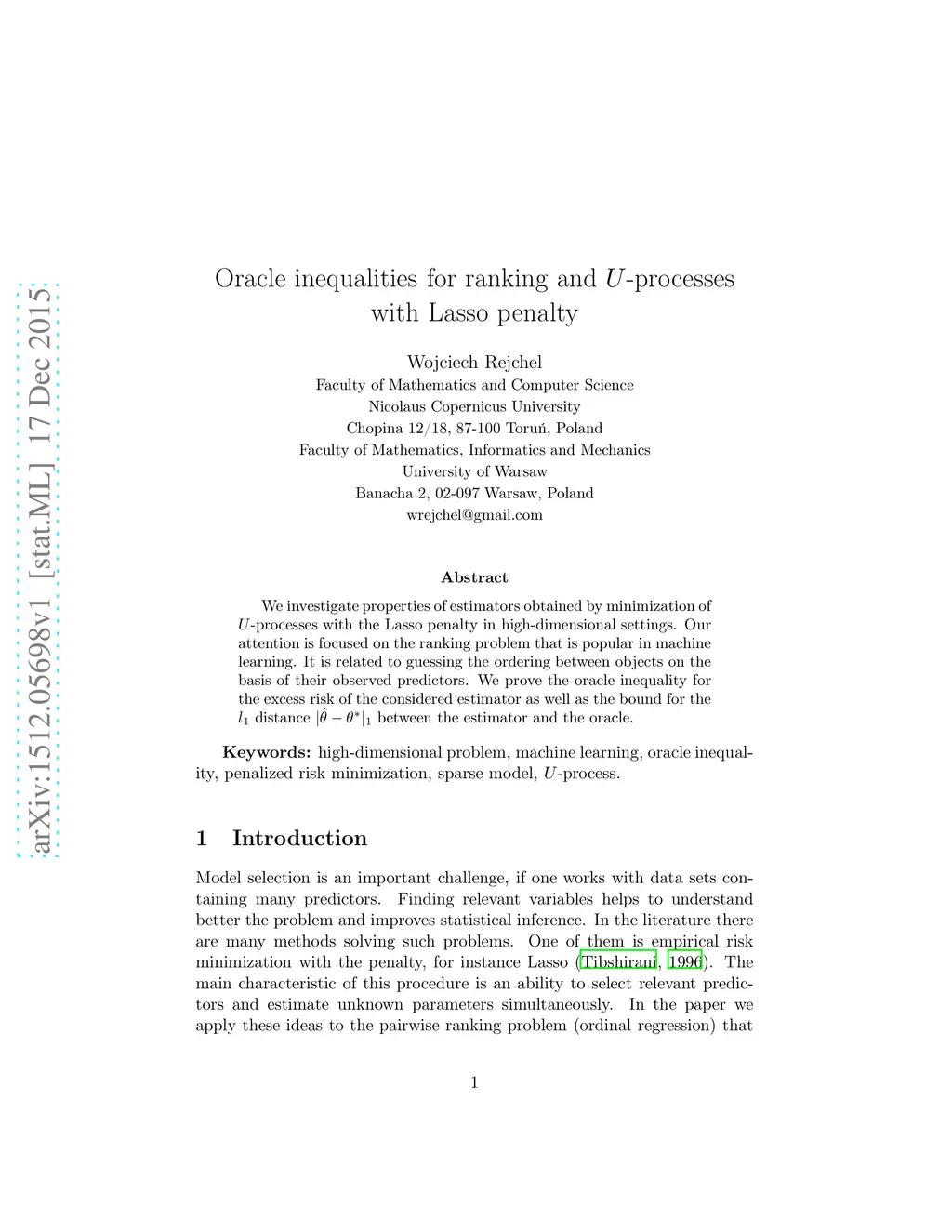 arXiv:1512.05698v1 [stat.ML] 17 Dec 2015

Oracle inequalities for ranking and $U$-processes with Lasso penalty

Wojciech Rejchel
Faculty of Mathematics and Computer Science
Nicolaus Copernicus University
Chopina 12/18, 87-100 Toruń, Poland
Faculty of Mathematics, Informatics and Mechanics
University of Warsaw
Banacha 2, 02-097 Warsaw, Poland
wrejchel@gmail.com

Abstract

We investigate properties of estimators obtained by minimization of $U$-processes with the Lasso penalty in high-dimensional settings. Our attention is focused on the ranking problem that is popular in machine learning. It is related to guessing the ordering between objects on the basis of their observed predictors. We prove the oracle inequality for the excess risk of the considered estimator as well as the bound for the $l_1$ distance $|\hat{\theta} - \theta^*|_1$ between the estimator and the oracle.

Keywords: high-dimensional problem, machine learning, oracle inequality, penalized risk minimization, sparse model, $U$-process.

1 Introduction

Model selection is an important challenge, if one works with data sets containing many predictors. Finding relevant variables helps to understand better the problem and improves statistical inference. In the literature there are many methods solving such problems. One of them is empirical risk minimization with the penalty, for instance Lasso (Tibshirani, 1996). The main characteristic of this procedure is an ability to select relevant predictors and estimate unknown parameters simultaneously. In the paper we apply these ideas to the pairwise ranking problem (ordinal regression) that

1